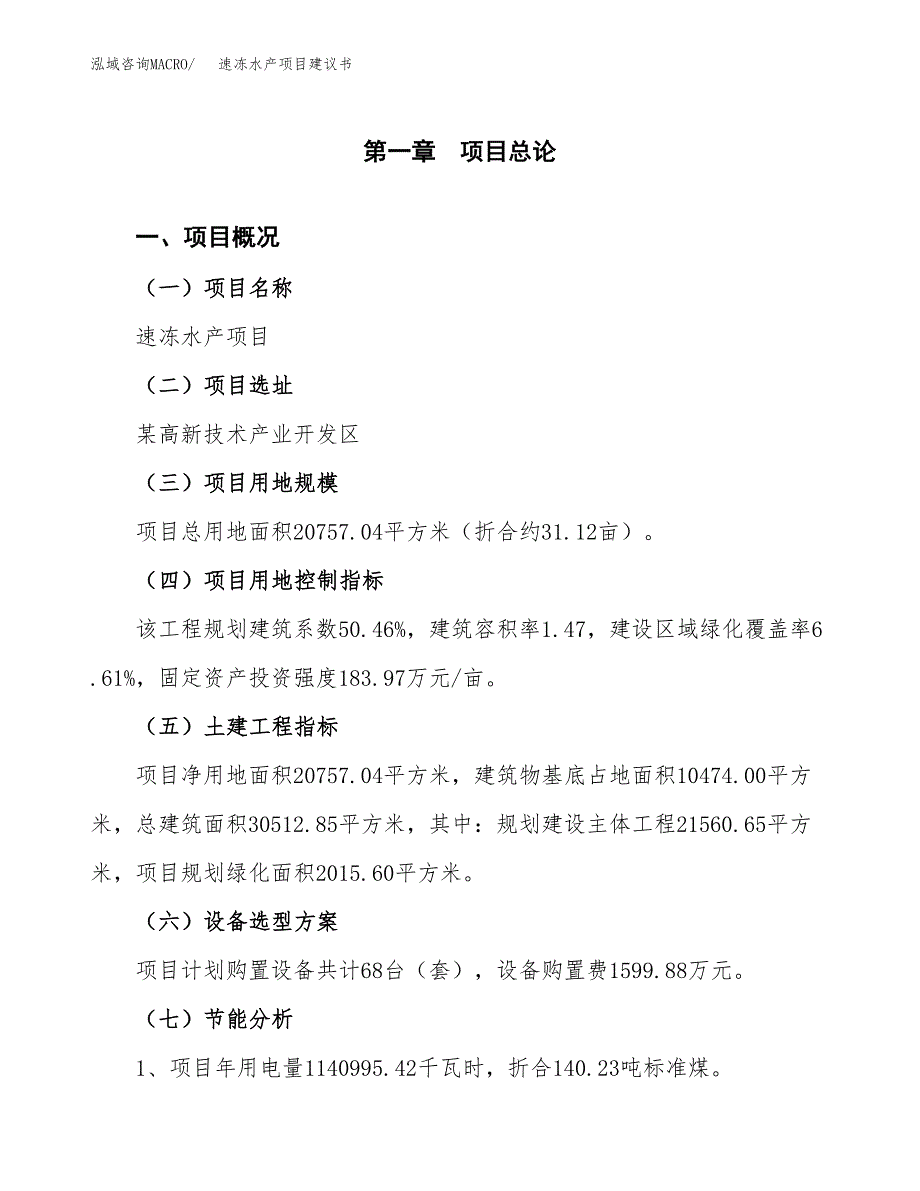 泓域咨询MACRO/ 速冻水产项目建议书

第一章 项目总论

一、项目概况

（一）项目名称

速冻水产项目

（二）项目选址

某高新技术产业开发区

（三）项目用地规模

项目总用地面积20757.04平方米（折合约31.12亩）。

（四）项目用地控制指标

该工程规划建筑系数50.46%，建筑容积率1.47，建设区域绿化覆盖率6.61%，固定资产投资强度183.97万元/亩。

（五）土建工程指标

项目净用地面积20757.04平方米，建筑物基底占地面积10474.00平方米，总建筑面积30512.85平方米，其中：规划建设主体工程21560.65平方米，项目规划绿化面积2015.60平方米。

（六）设备选型方案

项目计划购置设备共计68台（套），设备购置费1599.88万元。

（七）节能分析

1、项目年用电量1140995.42千瓦时，折合140.23吨标准煤。